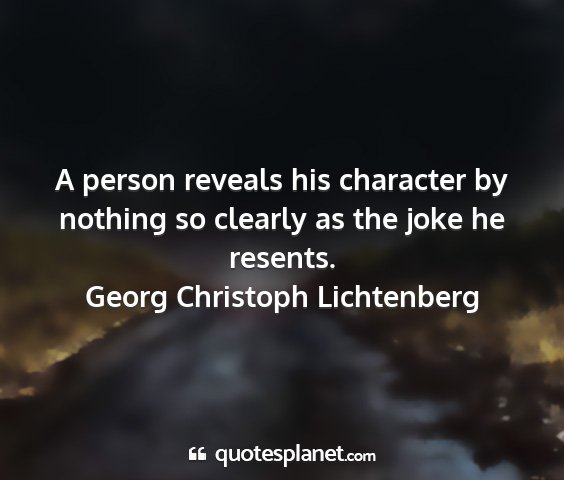 A person reveals his character by nothing so clearly as the joke he resents.
Georg Christoph Lichtenberg

quotesplanet.com